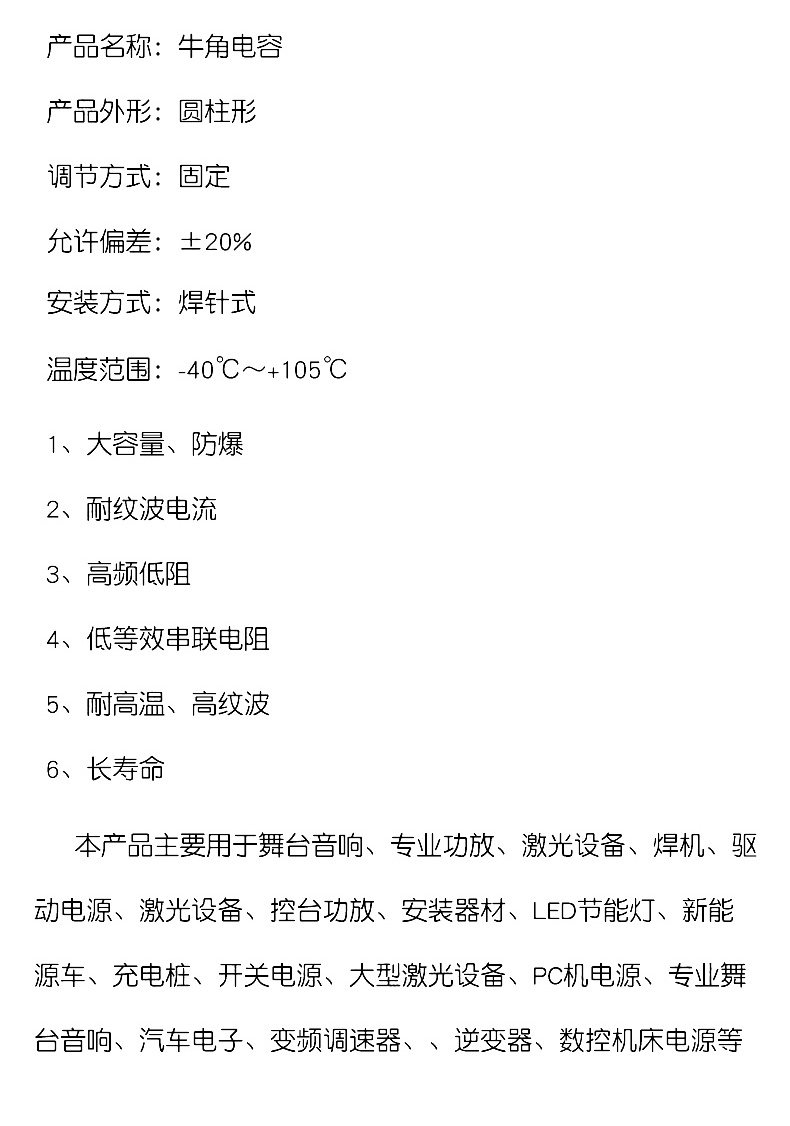 产品名称：牛角电容

产品外形：圆柱形

调节方式：固定

允许偏差：±20%

安装方式：焊针式

温度范围：-40℃～+105℃

1、大容量、防爆

2、耐纹波电流

3、高频低阻

4、低等效串联电阻

5、耐高温、高纹波

6、长寿命

本产品主要用于舞台音响、专业功放、激光设备、焊机、驱动电源、激光设备、控台功放、安装器材、LED节能灯、新能源车、充电桩、开关电源、大型激光设备、PC机电源、专业舞台音响、汽车电子、变频调速器、、逆变器、数控机床电源等